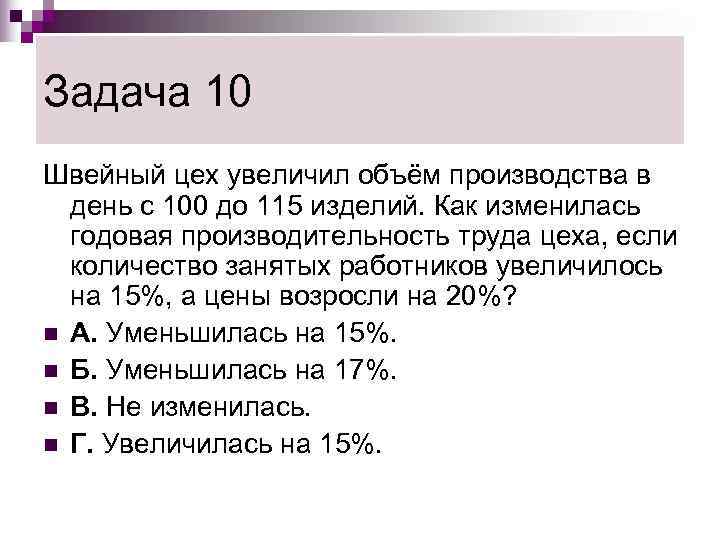 Задача 10

Швейный цех увеличил объём производства в день с 100 до 115 изделий. Как изменилась годовая производительность труда цеха, если количество занятых работников увеличилось на 15%, а цены возросли на 20%?

А. Уменьшилась на 15%.

Б. Уменьшилась на 17%.

В. Не изменилась.

Г. Увеличилась на 15%.